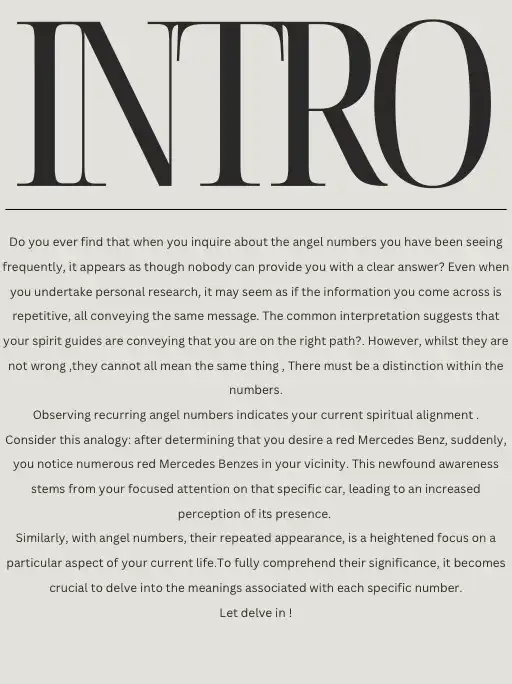 INTRO

Do you ever find that when you inquire about the angel numbers you have been seeing frequently, it appears as though nobody can provide you with a clear answer? Even when you undertake personal research, it may seem as if the information you come across is repetitive, all conveying the same message. The common interpretation suggests that your spirit guides are conveying that you are on the right path?. However, whilst they are not wrong ,they cannot all mean the same thing , There must be a distinction within the numbers.
Observing recurring angel numbers indicates your current spiritual alignment .
Consider this analogy: after determining that you desire a red Mercedes Benz, suddenly, you notice numerous red Mercedes Benzes in your vicinity. This newfound awareness stems from your focused attention on that specific car, leading to an increased perception of its presence.
Similarly, with angel numbers, their repeated appearance, is a heightened focus on a particular aspect of your current life.To fully comprehend their significance, it becomes crucial to delve into the meanings associated with each specific number.
Let delve in !